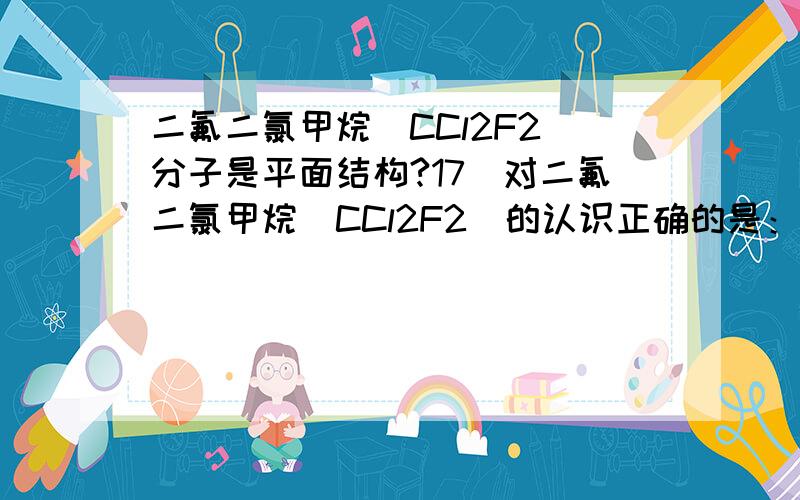 二氟二氯甲烷（CCl2F2）分子是平面结构?17．对二氟二氯甲烷（CCl2F2）的认识正确的是：